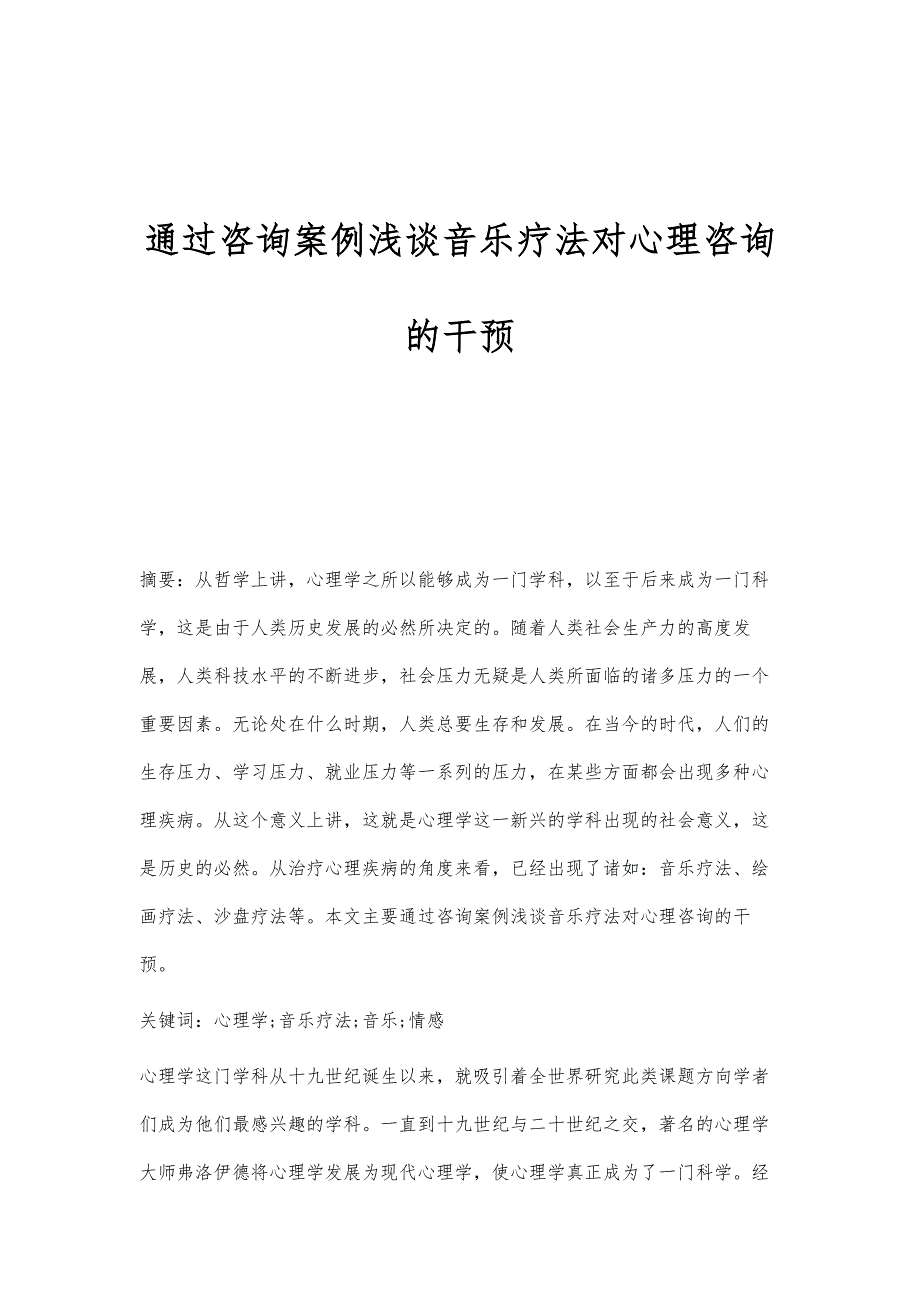 通过咨询案例浅谈音乐疗法对心理咨询的干预

摘要：从哲学上讲，心理学之所以能够成为一门学科，以至于后来成为一门科学，这是由于人类历史发展的必然所决定的。随着人类社会生产力的高度发展，人类科技水平的不断进步，社会压力无疑是人类所面临的诸多压力的一个重要因素。无论处在什么时期，人类总要生存和发展。在当今的时代，人们的生存压力、学习压力、就业压力等一系列的压力，在某些方面都会出现多种心理疾病。从这个意义上讲，这就是心理学这一新兴的学科出现的社会意义，这是历史的必然。从治疗心理疾病的角度来看，已经出现了诸如：音乐疗法、绘画疗法、沙盘疗法等。本文主要通过咨询案例浅谈音乐疗法对心理咨询的干预。

关键词：心理学;音乐疗法;音乐;情感

心理学这门学科从十九世纪诞生以来，就吸引着全世界研究此类课题方向学者们成为他们最感兴趣的学科。一直到十九世纪与二十世纪之交，著名的心理学大师弗洛伊德将心理学发展为现代心理学，使心理学真正成为了一门科学。经